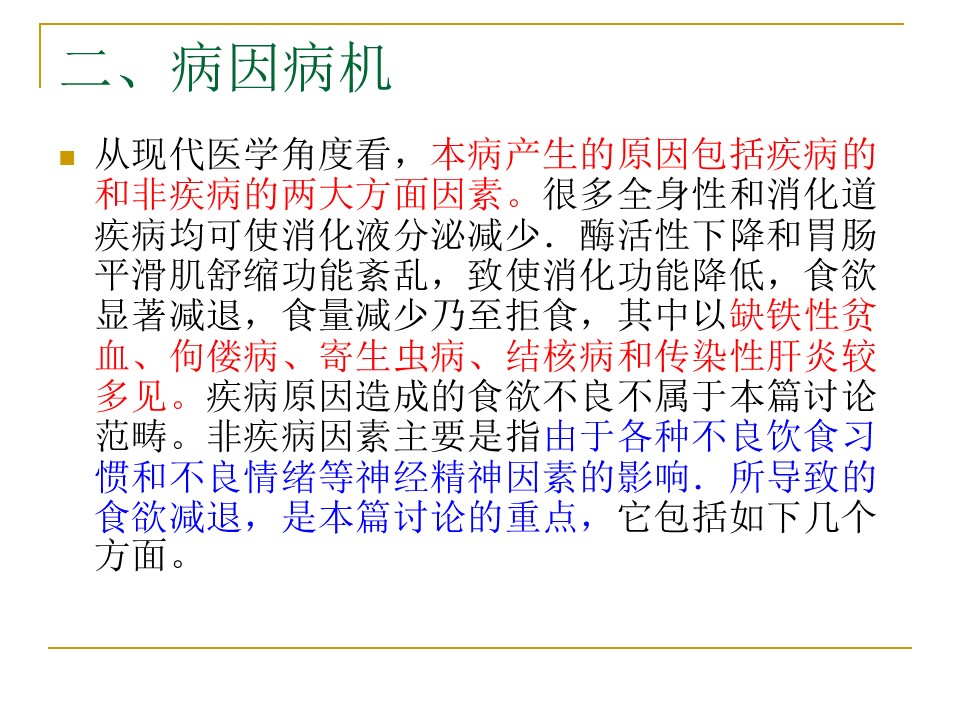 二、病因病机

从现代医学角度看，本病产生的原因包括疾病的和非疾病的两大方面因素。很多全身性和消化道疾病均可使消化液分泌减少．酶活性下降和胃肠平滑肌舒缩功能紊乱，致使消化功能降低，食欲显著减退，食量减少乃至拒食，其中以缺铁性贫血、佝偻病、寄生虫病、结核病和传染性肝炎较多见。疾病原因造成的食欲不良不属于本篇讨论范畴。非疾病因素主要是指由于各种不良饮食习惯和不良情绪等神经精神因素的影响．所导致的食欲减退，是本篇讨论的重点，它包括如下几个方面。